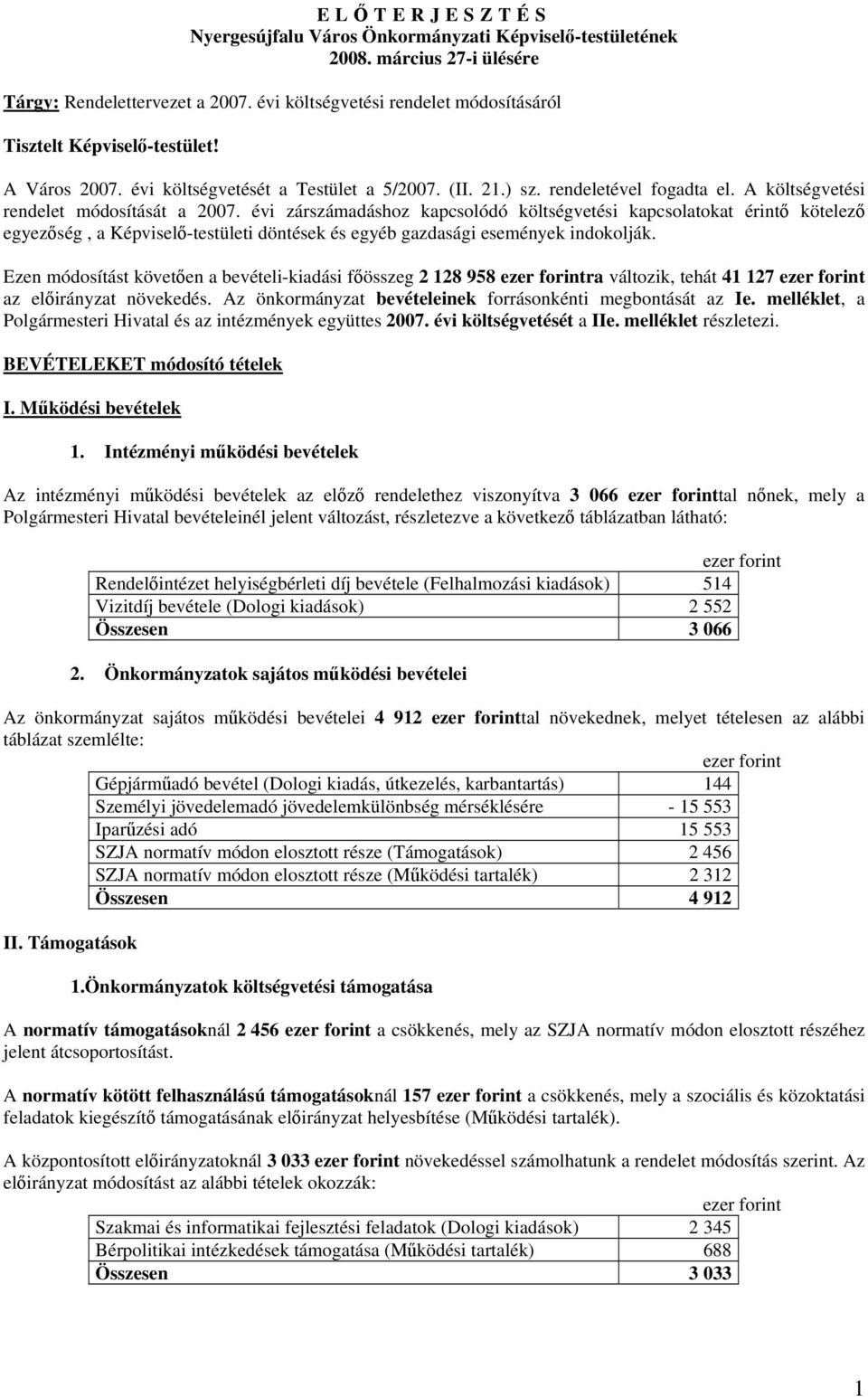 E L Ő T E R J E S Z T É S
Nyergesújfalu Város Önkormányzati Képviselő-testületének
2008. március 27-i ülésére

Tárgy: Rendelettervezet a 2007. évi költségvetési rendelet módosításáról

Tisztelt Képviselő-testület!

A Város 2007. évi költségvetését a Testület a 5/2007. (II. 21.) sz. rendeletével fogadta el. A költségvetési rendelet módosítását a 2007. évi zárszámadáshoz kapcsolódó költségvetési kapcsolatokat érintő kötelező egyezőség , a Képviselő-testületi döntések és egyéb gazdasági események indokolják.

Ezen módosítást követően a bevételi-kiadási főösszeg 2 128 958 ezer forintra változik, tehát 41 127 ezer forint az előirányzat növekedés. Az önkormányzat bevételeinek forrásonkénti megbontását az Ie. melléklet, a Polgármesteri Hivatal és az intézmények együttes 2007. évi költségvetését a IIe. melléklet részletezi.

BEVÉTELEKET módosító tételek

I. Működési bevételek

1. Intézményi működési bevételek

Az intézményi működési bevételek az előző rendelethez viszonyítva 3 066 ezer forinttal nőnek, mely a Polgármesteri Hivatal bevételeinél jelent változást, részletezve a következő táblázatban látható:

ezer forint

| Rendelőintézet helyiségbérleti díj bevétele (Felhalmozási kiadások) | 514 |
|---|---|
| Vizitdíj bevétele (Dologi kiadások) | 2 552 |
| Összesen | 3 066 |

2. Önkormányzatok sajátos működési bevételei

Az önkormányzat sajátos működési bevételei 4 912 ezer forinttal növekednek, melyet tételesen az alábbi táblázat szemlélte:

ezer forint

| Gépjárműadó bevétel (Dologi kiadás, útkezelés, karbantartás) | 144 |
|---|---|
| Személyi jövedelemadó jövedelemkülönbség mérséklésére | - 15 553 |
| Iparűzési adó | 15 553 |
| SZJA normatív módon elosztott része (Támogatások) | 2 456 |
| SZJA normatív módon elosztott része (Működési tartalék) | 2 312 |
| Összesen | 4 912 |

II. Támogatások

1.Önkormányzatok költségvetési támogatása

A normatív támogatásoknál 2 456 ezer forint a csökkenés, mely az SZJA normatív módon elosztott részéhez jelent átcsoportosítást.

A normatív kötött felhasználású támogatásoknál 157 ezer forint a csökkenés, mely a szociális és közoktatási feladatok kiegészítő támogatásának előirányzat helyesbítése (Működési tartalék).

A központosított előirányzatoknál 3 033 ezer forint növekedéssel számolhatunk a rendelet módosítás szerint. Az előirányzat módosítást az alábbi tételek okozzák:

ezer forint

| Szakmai és informatikai fejlesztési feladatok (Dologi kiadások) | 2 345 |
|---|---|
| Bérpolitikai intézkedések támogatása (Működési tartalék) | 688 |
| Összesen | 3 033 |

1